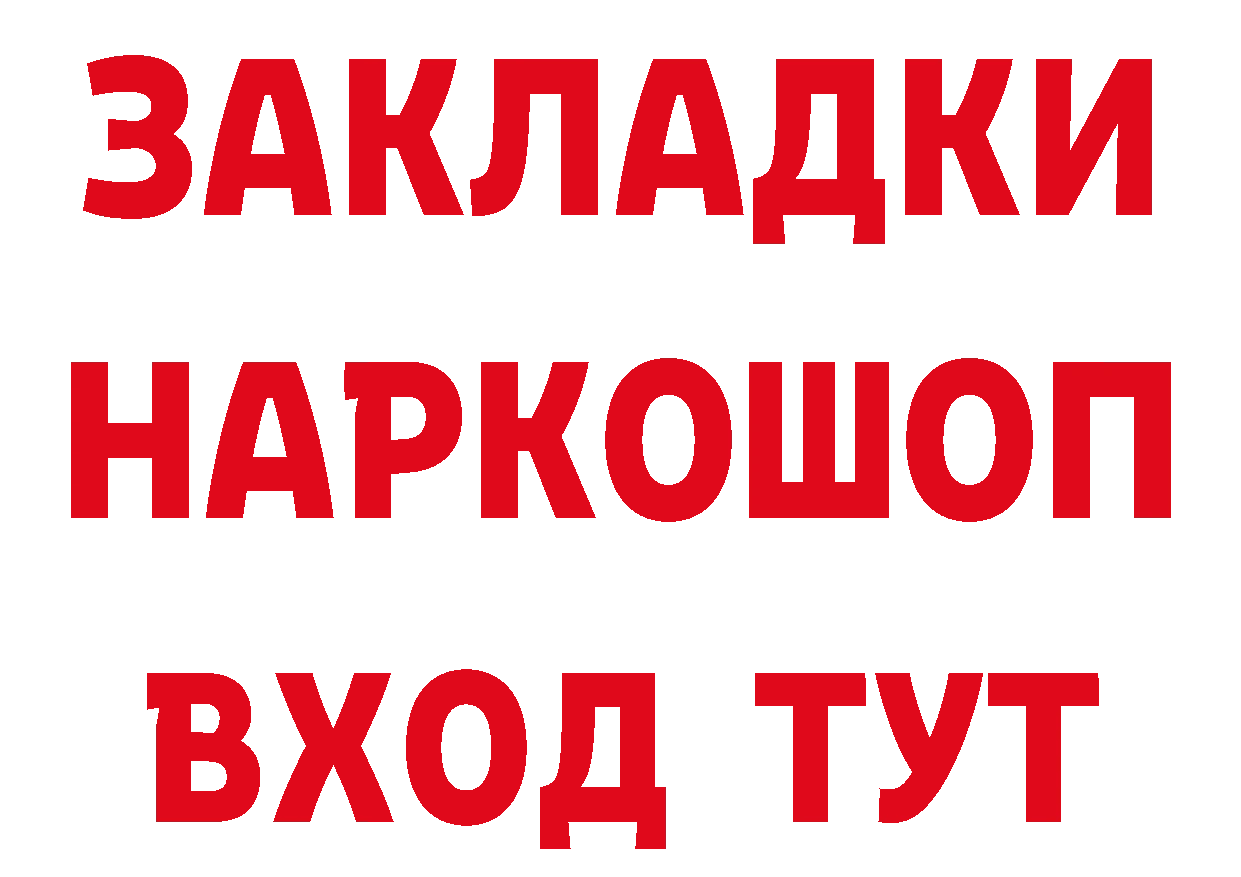 ЗАКЛАДКИ
НАРКОШОП
ВХОД ТУТ